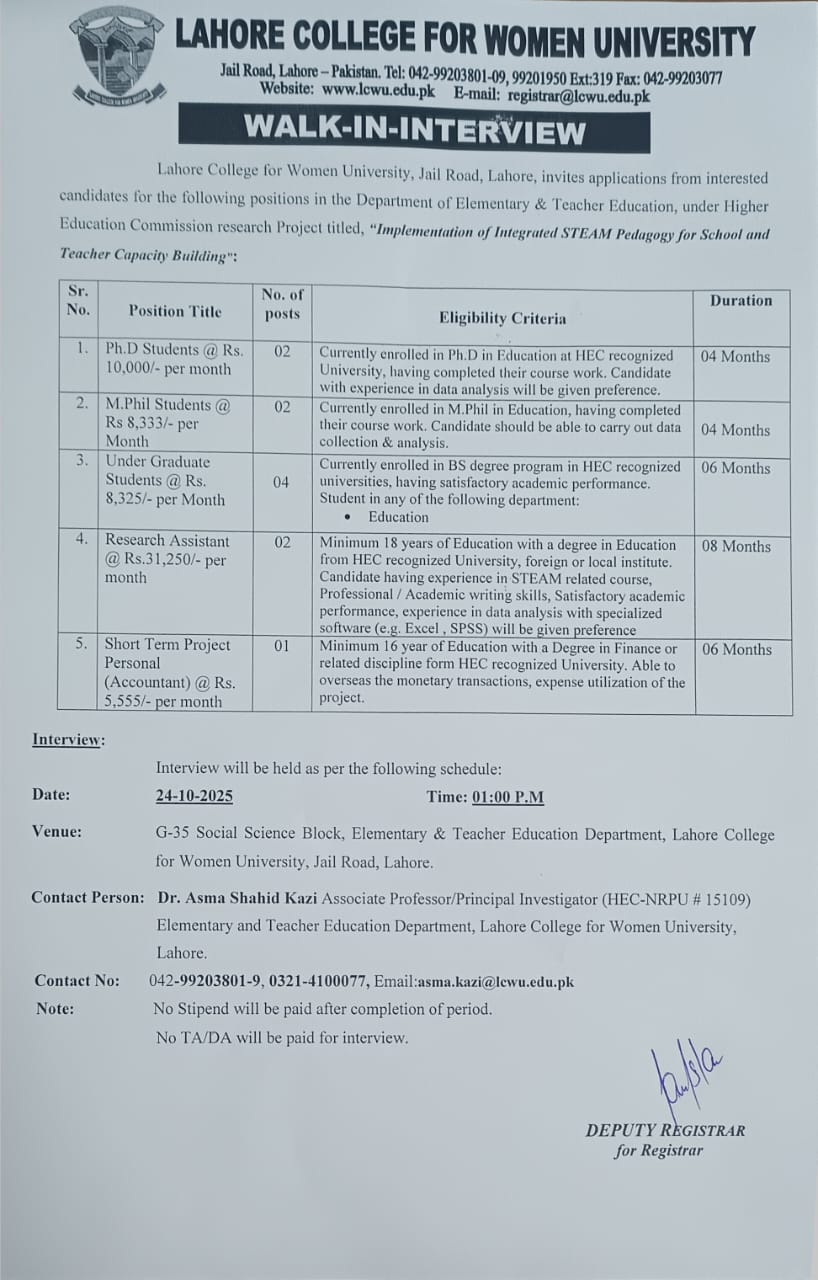 LAHORE COLLEGE FOR WOMEN UNIVERSITY

Jail Road, Lahore – Pakistan. Tel: 042-99203801-09, 99201950 Ext:319 Fax: 042-99203077
Website: www.lcwu.edu.pk E-mail: registrar@lcwu.edu.pk

WALK-IN-INTERVIEW

Lahore College for Women University, Jail Road, Lahore, invites applications from interested candidates for the following positions in the Department of Elementary & Teacher Education, under Higher Education Commission research Project titled, "Implementation of Integrated STEAM Pedagogy for School and Teacher Capacity Building":

| Sr. No. | Position Title | No. of posts | Eligibility Criteria | Duration |
|---|---|---|---|---|
| 1. | Ph.D Students @ Rs. 10,000/- per month | 02 | Currently enrolled in Ph.D in Education at HEC recognized University, having completed their course work. Candidate with experience in data analysis will be given preference. | 04 Months |
| 2. | M.Phil Students @ Rs 8,333/- per Month | 02 | Currently enrolled in M.Phil in Education, having completed their course work. Candidate should be able to carry out data collection & analysis. | 04 Months |
| 3. | Under Graduate Students @ Rs. 8,325/- per Month | 04 | Currently enrolled in BS degree program in HEC recognized universities, having satisfactory academic performance. Student in any of the following department: • Education | 06 Months |
| 4. | Research Assistant @ Rs.31,250/- per month | 02 | Minimum 18 years of Education with a degree in Education from HEC recognized University, foreign or local institute. Candidate having experience in STEAM related course, Professional / Academic writing skills, Satisfactory academic performance, experience in data analysis with specialized software (e.g. Excel , SPSS) will be given preference | 08 Months |
| 5. | Short Term Project Personal (Accountant) @ Rs. 5,555/- per month | 01 | Minimum 16 year of Education with a Degree in Finance or related discipline form HEC recognized University. Able to overseas the monetary transactions, expense utilization of the project. | 06 Months |

Interview:

Interview will be held as per the following schedule:

Date: 24-10-2025 Time: 01:00 P.M

Venue: G-35 Social Science Block, Elementary & Teacher Education Department, Lahore College for Women University, Jail Road, Lahore.

Contact Person: Dr. Asma Shahid Kazi Associate Professor/Principal Investigator (HEC-NRPU # 15109) Elementary and Teacher Education Department, Lahore College for Women University, Lahore.

Contact No: 042-99203801-9, 0321-4100077, Email:asma.kazi@lcwu.edu.pk

Note: No Stipend will be paid after completion of period.
No TA/DA will be paid for interview.

DEPUTY REGISTRAR
for Registrar